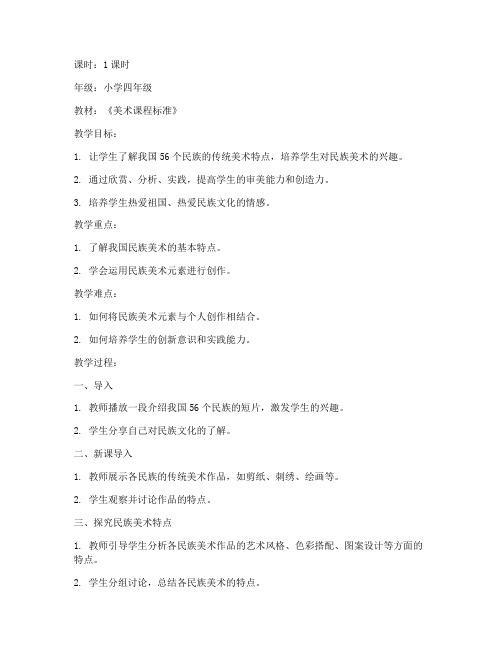 课时：1 课时

年级：小学四年级

教材：《美术课程标准》

教学目标：

1. 让学生了解我国 56 个民族的传统美术特点，培养学生对民族美术的兴趣。

2. 通过欣赏、分析、实践，提高学生的审美能力和创造力。

3. 培养学生热爱祖国、热爱民族文化的情感。

教学重点：

1. 了解我国民族美术的基本特点。

2. 学会运用民族美术元素进行创作。

教学难点：

1. 如何将民族美术元素与个人创作相结合。

2. 如何培养学生的创新意识和实践能力。

教学过程：

一、导入

1. 教师播放一段介绍我国 56 个民族的短片，激发学生的兴趣。

2. 学生分享自己对民族文化的了解。

二、新课导入

1. 教师展示各民族的传统美术作品，如剪纸、刺绣、绘画等。

2. 学生观察并讨论作品的特点。

三、探究民族美术特点

1. 教师引导学生分析各民族美术作品的艺术风格、色彩搭配、图案设计等方面的特点。

2. 学生分组讨论，总结各民族美术的特点。